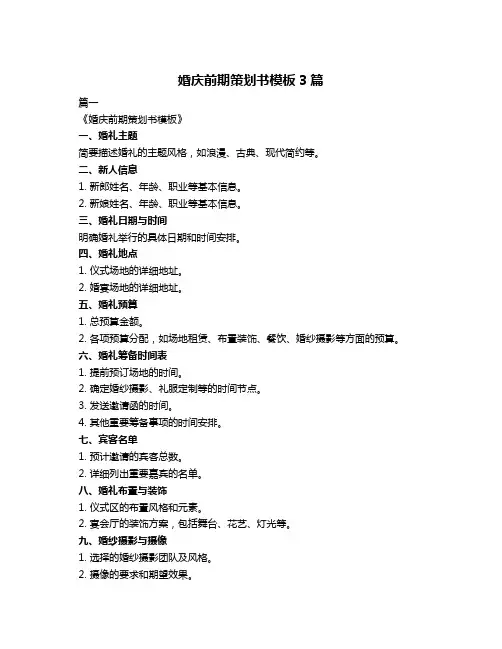 婚庆前期策划书模板 3 篇

篇一

《婚庆前期策划书模板》

一、婚礼主题

简要描述婚礼的主题风格，如浪漫、古典、现代简约等。

二、新人信息

1. 新郎姓名、年龄、职业等基本信息。

2. 新娘姓名、年龄、职业等基本信息。

三、婚礼日期与时间

明确婚礼举行的具体日期和时间安排。

四、婚礼地点

1. 仪式场地的详细地址。

2. 婚宴场地的详细地址。

五、婚礼预算

1. 总预算金额。

2. 各项预算分配，如场地租赁、布置装饰、餐饮、婚纱摄影等方面的预算。

六、婚礼筹备时间表

1. 提前预订场地的时间。

2. 确定婚纱摄影、礼服定制等的时间节点。

3. 发送邀请函的时间。

4. 其他重要筹备事项的时间安排。

七、宾客名单

1. 预计邀请的宾客总数。

2. 详细列出重要嘉宾的名单。

八、婚礼布置与装饰

1. 仪式区的布置风格和元素。

2. 宴会厅的装饰方案，包括舞台、花艺、灯光等。

九、婚纱摄影与摄像

1. 选择的婚纱摄影团队及风格。

2. 摄像的要求和期望效果。